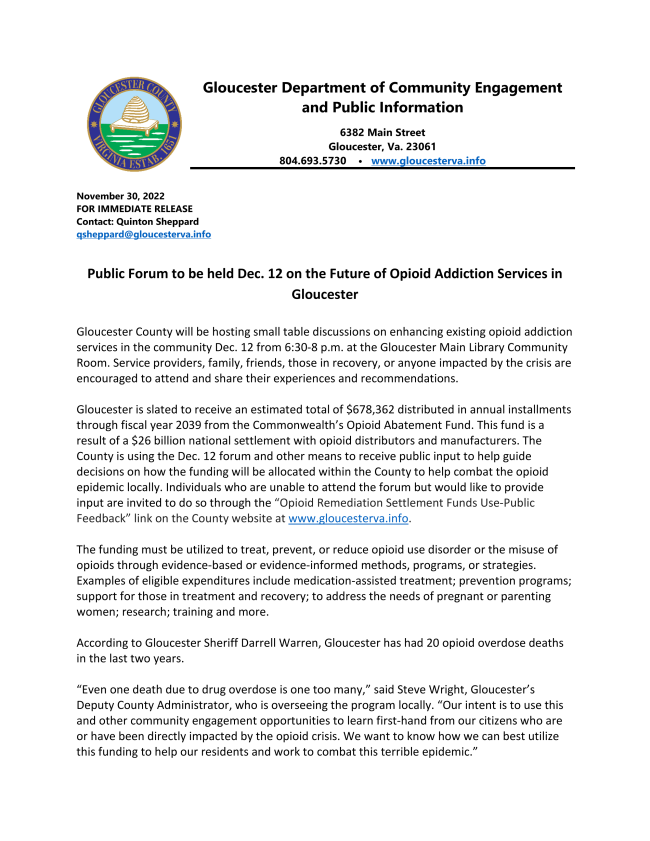 GLOUCESTER COUNTY
VIRGINIA ESTAB. 1651

Gloucester Department of Community Engagement and Public Information

6382 Main Street
Gloucester, Va. 23061
804.693.5730 • www.gloucesterva.info

November 30, 2022
FOR IMMEDIATE RELEASE
Contact: Quinton Sheppard
qsheppard@gloucesterva.info

Public Forum to be held Dec. 12 on the Future of Opioid Addiction Services in Gloucester

Gloucester County will be hosting small table discussions on enhancing existing opioid addiction services in the community Dec. 12 from 6:30-8 p.m. at the Gloucester Main Library Community Room. Service providers, family, friends, those in recovery, or anyone impacted by the crisis are encouraged to attend and share their experiences and recommendations.

Gloucester is slated to receive an estimated total of $678,362 distributed in annual installments through fiscal year 2039 from the Commonwealth's Opioid Abatement Fund. This fund is a result of a $26 billion national settlement with opioid distributors and manufacturers. The County is using the Dec. 12 forum and other means to receive public input to help guide decisions on how the funding will be allocated within the County to help combat the opioid epidemic locally. Individuals who are unable to attend the forum but would like to provide input are invited to do so through the "Opioid Remediation Settlement Funds Use-Public Feedback" link on the County website at www.gloucesterva.info.

The funding must be utilized to treat, prevent, or reduce opioid use disorder or the misuse of opioids through evidence-based or evidence-informed methods, programs, or strategies. Examples of eligible expenditures include medication-assisted treatment; prevention programs; support for those in treatment and recovery; to address the needs of pregnant or parenting women; research; training and more.

According to Gloucester Sheriff Darrell Warren, Gloucester has had 20 opioid overdose deaths in the last two years.

"Even one death due to drug overdose is one too many," said Steve Wright, Gloucester's Deputy County Administrator, who is overseeing the program locally. "Our intent is to use this and other community engagement opportunities to learn first-hand from our citizens who are or have been directly impacted by the opioid crisis. We want to know how we can best utilize this funding to help our residents and work to combat this terrible epidemic."